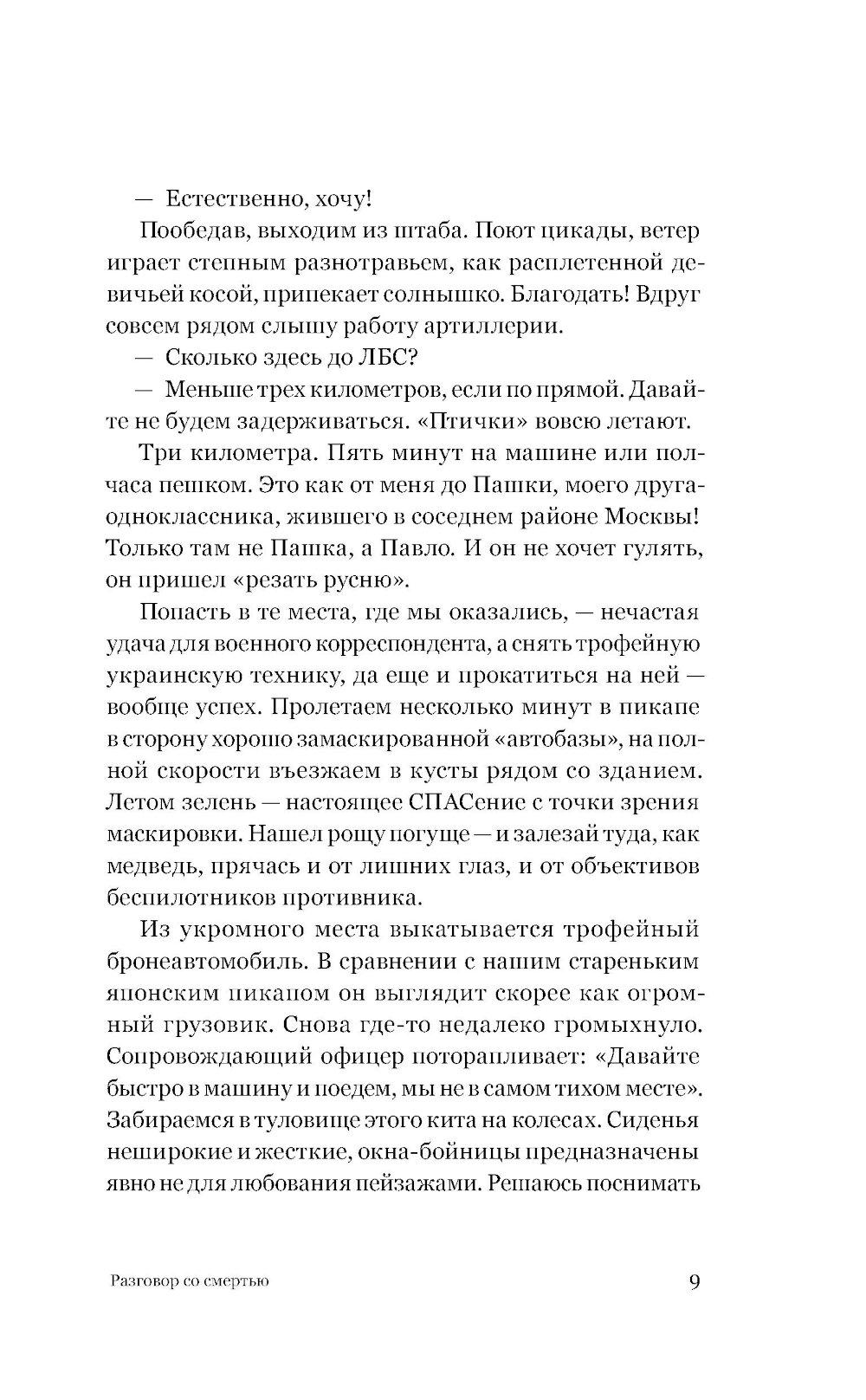 — Естественно, хочу!

Пообедав, выходим из штаба. Поют цикады, ветер играет степным разнотравьем, как расплетенной девичьей косой, припекает солнышко. Благодать! Вдруг совсем рядом слышу работу артиллерии.

— Сколько здесь до ЛБС?

— Меньше трех километров, если по прямой. Давайте не будем задерживаться. «Птички» вовсю летают.

Три километра. Пять минут на машине или полчаса пешком. Это как от меня до Пашки, моего друга-одноклассника, жившего в соседнем районе Москвы! Только там не Пашка, а Павло. И он не хочет гулять, он пришел «резать русню».

Попасть в те места, где мы оказались, — нечастая удача для военного корреспондента, а снять трофейную украинскую технику, да еще и прокатиться на ней — вообще успех. Пролетаем несколько минут в пикапе в сторону хорошо замаскированной «автобазы», на полной скорости въезжаем в кусты рядом со зданием. Летом зелень — настоящее СПАСение с точки зрения маскировки. Нашел рощу погуще — и залезай туда, как медведь, прячась и от лишних глаз, и от объективов беспилотников противника.

Из укромного места выкатывается трофейный бронеавтомобиль. В сравнении с нашим стареньким японским пикапом он выглядит скорее как огромный грузовик. Снова где-то недалеко громыхнуло. Сопровождающий офицер поторапливает: «Давайте быстро в машину и поедем, мы не в самом тихом месте». Забираемся в туловище этого кита на колесах. Сиденья неширокие и жесткие, окна-бойницы предназначены явно не для любования пейзажами. Решаюсь поснимать

Разговор со смертью 9